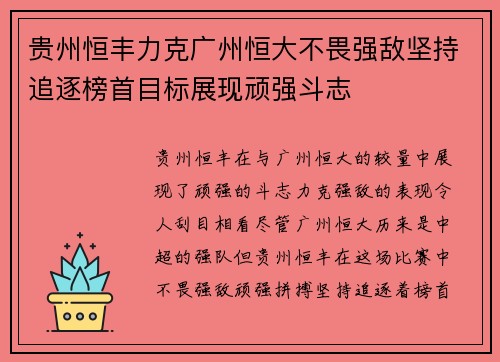 贵州恒丰力克广州恒大不畏强敌坚持追逐榜首目标展现顽强斗志

贵州恒丰在与广州恒大的较量中展现了顽强的斗志力克强敌的表现令人刮目相看尽管广州恒大历来是中超的强队但贵州恒丰在这场比赛中不畏强敌顽强拼搏坚持追逐着榜首